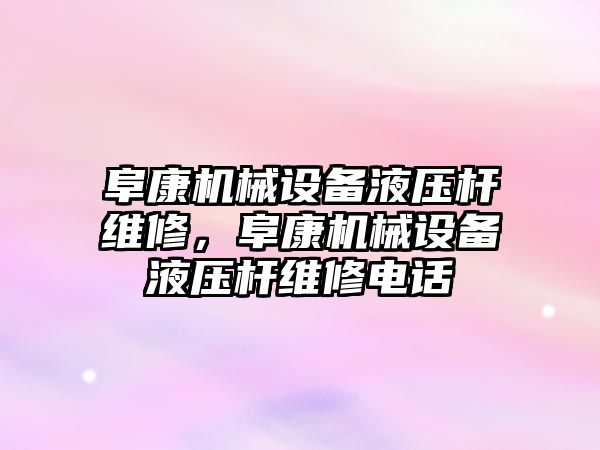 阜康机械设备液压杆维修，阜康机械设备液压杆维修电话